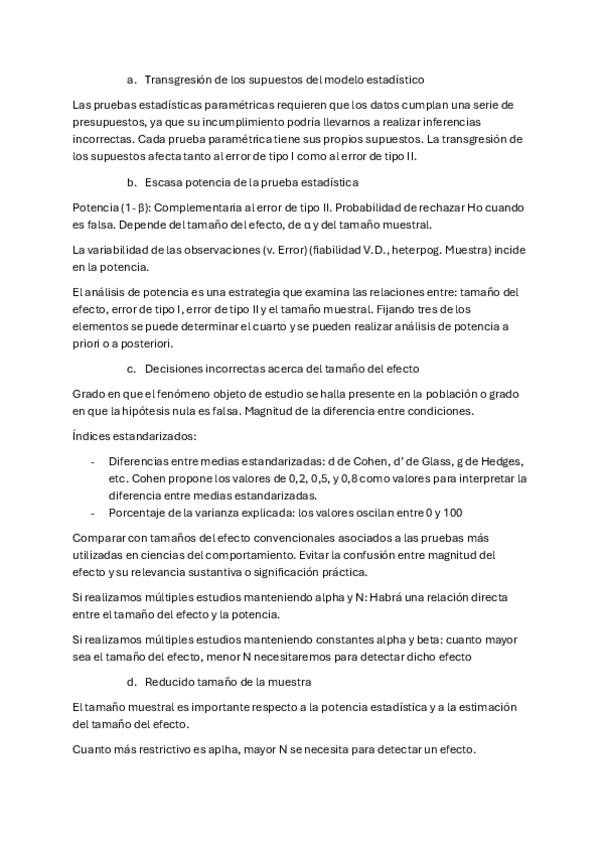 a. Transgresión de los supuestos del modelo estadístico

Las pruebas estadísticas paramétricas requieren que los datos cumplan una serie de presupuestos, ya que su incumplimiento podría llevarnos a realizar inferencias incorrectas. Cada prueba paramétrica tiene sus propios supuestos. La transgresión de los supuestos afecta tanto al error de tipo I como al error de tipo II.

b. Escasa potencia de la prueba estadística

Potencia (1- β): Complementaria al error de tipo II. Probabilidad de rechazar Ho cuando es falsa. Depende del tamaño del efecto, de α y del tamaño muestral.

La variabilidad de las observaciones (v. Error) (fiabilidad V.D., heterpog. Muestra) incide en la potencia.

El análisis de potencia es una estrategia que examina las relaciones entre: tamaño del efecto, error de tipo I, error de tipo II y el tamaño muestral. Fijando tres de los elementos se puede determinar el cuarto y se pueden realizar análisis de potencia a priori o a posteriori.

c. Decisiones incorrectas acerca del tamaño del efecto

Grado en que el fenómeno objeto de estudio se halla presente en la población o grado en que la hipótesis nula es falsa. Magnitud de la diferencia entre condiciones.

Índices estandarizados:

- Diferencias entre medias estandarizadas: d de Cohen, d' de Glass, g de Hedges, etc. Cohen propone los valores de 0,2, 0,5, y 0,8 como valores para interpretar la diferencia entre medias estandarizadas.
- Porcentaje de la varianza explicada: los valores oscilan entre 0 y 100

Comparar con tamaños del efecto convencionales asociados a las pruebas más utilizadas en ciencias del comportamiento. Evitar la confusión entre magnitud del efecto y su relevancia sustantiva o significación práctica.

Si realizamos múltiples estudios manteniendo alpha y N: Habrá una relación directa entre el tamaño del efecto y la potencia.

Si realizamos múltiples estudios manteniendo constantes alpha y beta: cuanto mayor sea el tamaño del efecto, menor N necesitaremos para detectar dicho efecto

d. Reducido tamaño de la muestra

El tamaño muestral es importante respecto a la potencia estadística y a la estimación del tamaño del efecto.

Cuanto más restrictivo es aplha, mayor N se necesita para detectar un efecto.